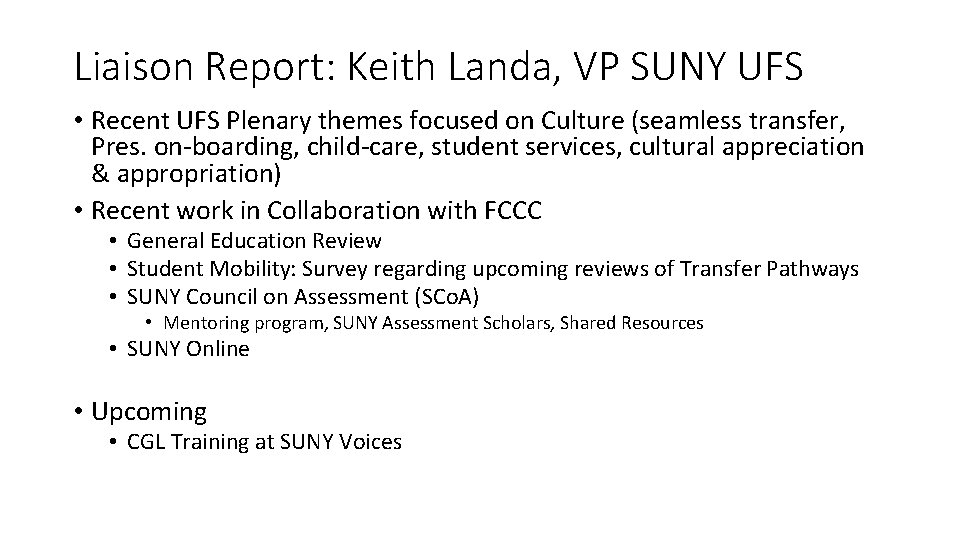 Liaison Report: Keith Landa, VP SUNY UFS

• Recent UFS Plenary themes focused on Culture (seamless transfer, Pres. on-boarding, child-care, student services, cultural appreciation & appropriation)
• Recent work in Collaboration with FCCC
• General Education Review
• Student Mobility: Survey regarding upcoming reviews of Transfer Pathways
• SUNY Council on Assessment (SCoA)
• Mentoring program, SUNY Assessment Scholars, Shared Resources
• SUNY Online

• Upcoming
• CGL Training at SUNY Voices